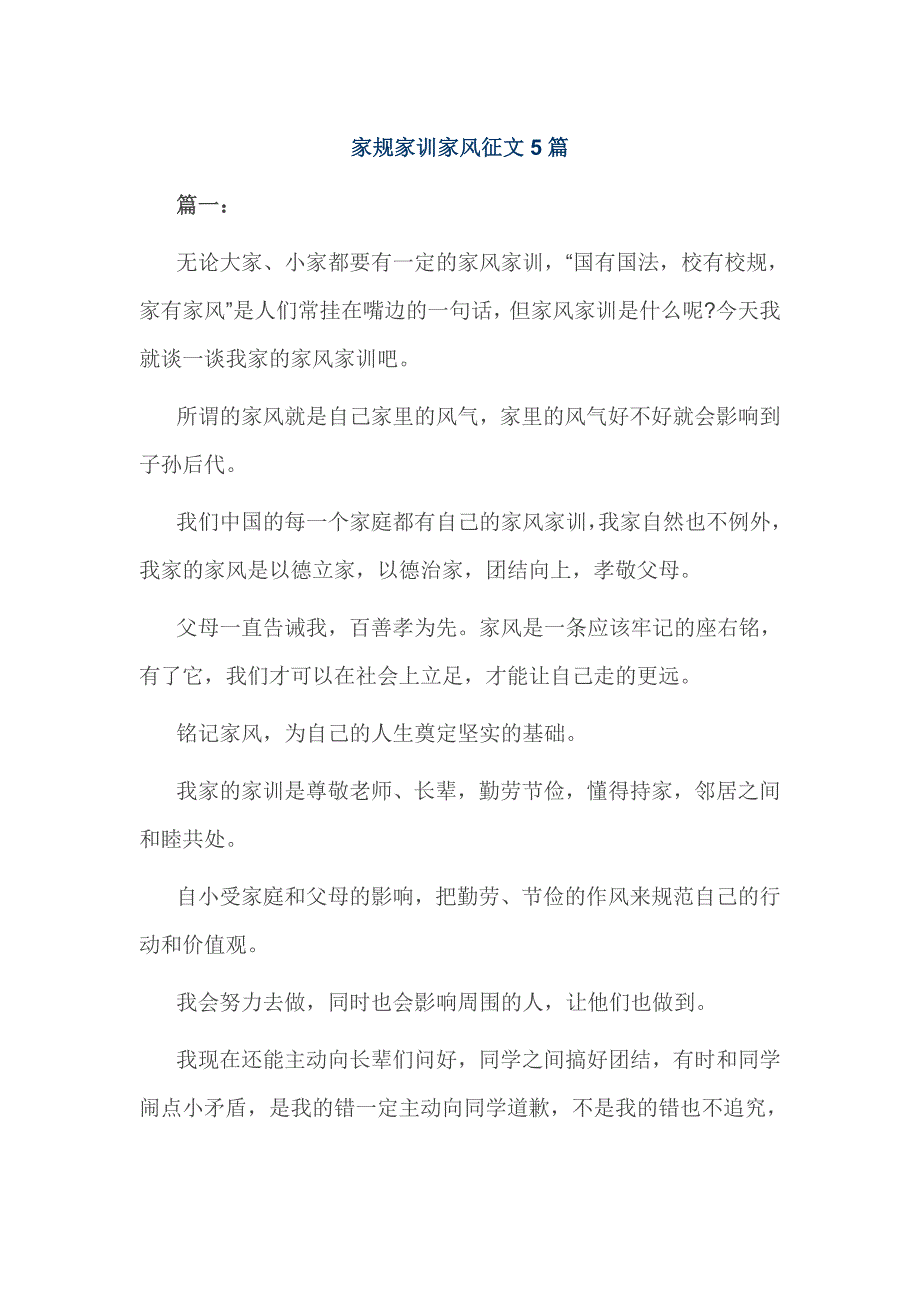 家规家训家风征文5篇

篇一：

无论大家、小家都要有一定的家风家训，“国有国法，校有校规，家有家风”是人们常挂在嘴边的一句话，但家风家训是什么呢?今天我就谈一谈我家的家风家训吧。

所谓的家风就是自己家里的风气，家里的风气好不好就会影响到子孙后代。

我们中国的每一个家庭都有自己的家风家训，我家自然也不例外，我家的家风是以德立家，以德治家，团结向上，孝敬父母。

父母一直告诫我，百善孝为先。家风是一条应该牢记的座右铭，有了它，我们才可以在社会上立足，才能让自己走的更远。

铭记家风，为自己的人生奠定坚实的基础。

我家的家训是尊敬老师、长辈，勤劳节俭，懂得持家，邻居之间和睦共处。

自小受家庭和父母的影响，把勤劳、节俭的作风来规范自己的行动和价值观。

我会努力去做，同时也会影响周围的人，让他们也做到。

我现在还能主动向长辈们问好，同学之间搞好团结，有时和同学闹点小矛盾，是我的错一定主动向同学道歉，不是我的错也不追究，